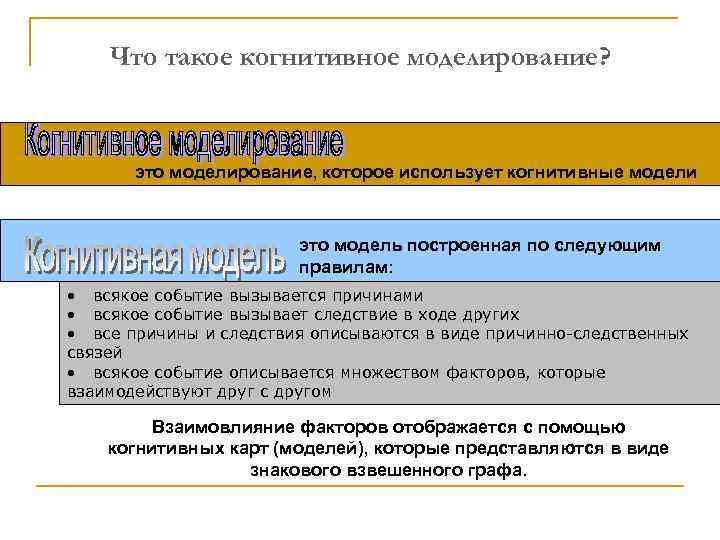 Что такое когнитивное моделирование?

Когнитивное моделирование

это моделирование, которое использует когнитивные модели

Когнитивная модель

это модель построенная по следующим правилам:

• всякое событие вызывается причинами
• всякое событие вызывает следствие в ходе других
• все причины и следствия описываются в виде причинно-следственных связей
• всякое событие описывается множеством факторов, которые взаимодействуют друг с другом

Взаимовлияние факторов отображается с помощью когнитивных карт (моделей), которые представляются в виде знакового взвешенного графа.